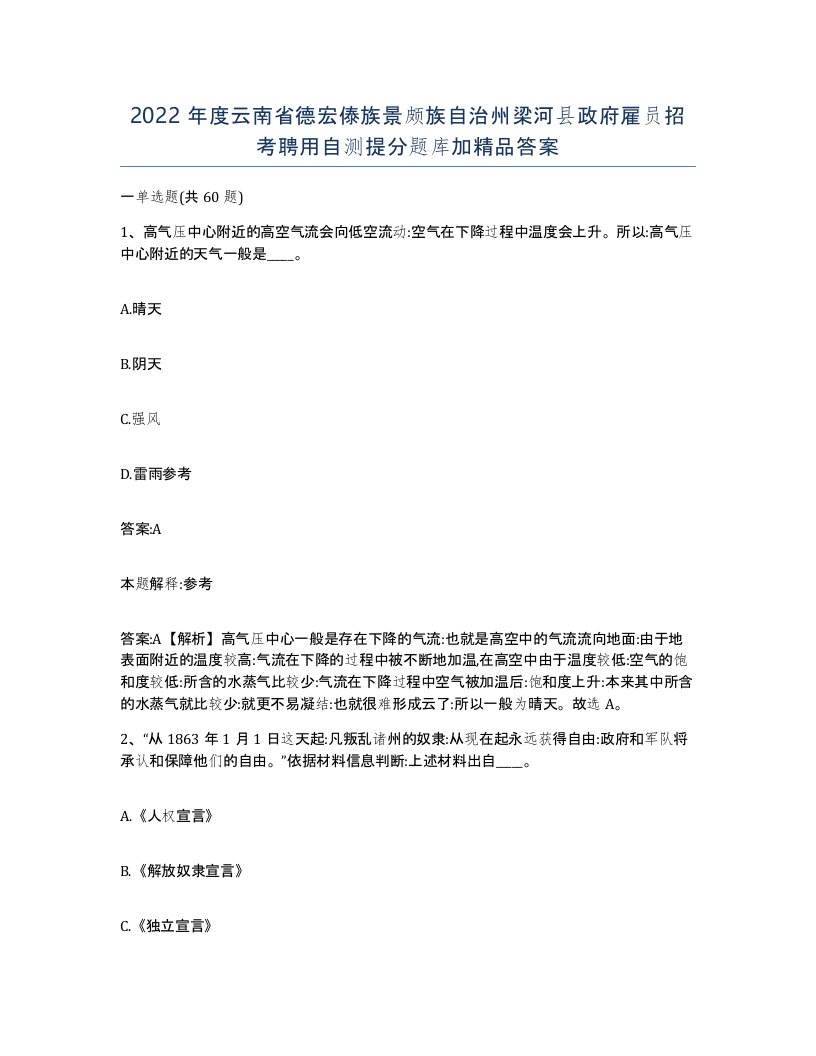 2022 年度云南省德宏傣族景颇族自治州梁河县政府雇员招考聘用自测提分题库加精品答案

一单选题(共 60 题)

1、高气压中心附近的高空气流会向低空流动:空气在下降过程中温度会上升。所以:高气压中心附近的天气一般是____。

A.晴天

B.阴天

C.强风

D.雷雨参考

答案:A

本题解释:参考

答案:A【解析】高气压中心一般是存在下降的气流:也就是高空中的气流流向地面:由于地表面附近的温度较高:气流在下降的过程中被不断地加温,在高空中由于温度较低:空气的饱和度较低:所含的水蒸气比较少:气流在下降过程中空气被加温后:饱和度上升:本来其中所含的水蒸气就比较少:就更不易凝结:也就很难形成云了:所以一般为晴天。故选 A。

2、“从 1863 年 1 月 1 日这天起:凡叛乱诸州的奴隶:从现在起永远获得自由:政府和军队将承认和保障他们的自由。”依据材料信息判断:上述材料出自____。

A.《人权宣言》

B.《解放奴隶宣言》

C.《独立宣言》